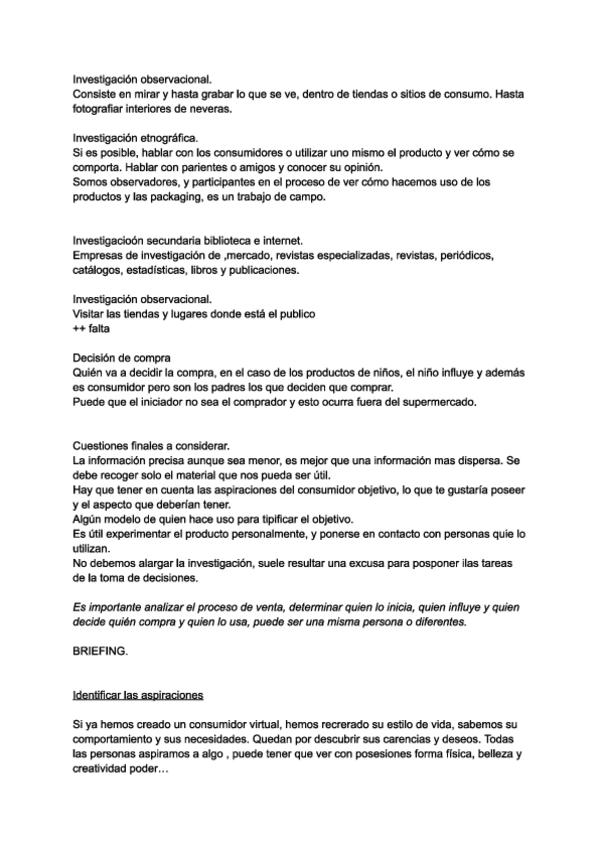 Investigación observacional.
Consiste en mirar y hasta grabar lo que se ve, dentro de tiendas o sitios de consumo. Hasta fotografiar interiores de neveras.

Investigación etnográfica.
Si es posible, hablar con los consumidores o utilizar uno mismo el producto y ver cómo se comporta. Hablar con parientes o amigos y conocer su opinión.
Somos observadores, y participantes en el proceso de ver cómo hacemos uso de los productos y las packaging, es un trabajo de campo.

Investigacioón secundaria biblioteca e internet.
Empresas de investigación de ,mercado, revistas especializadas, revistas, periódicos, catálogos, estadísticas, libros y publicaciones.

Investigación observacional.
Visitar las tiendas y lugares donde está el publico
++ falta

Decisión de compra
Quién va a decidir la compra, en el caso de los productos de niños, el niño influye y además es consumidor pero son los padres los que deciden que comprar.
Puede que el iniciador no sea el comprador y esto ocurra fuera del supermercado.

Cuestiones finales a considerar.
La información precisa aunque sea menor, es mejor que una información mas dispersa. Se debe recoger solo el material que nos pueda ser útil.
Hay que tener en cuenta las aspiraciones del consumidor objetivo, lo que te gustaría poseer y el aspecto que deberían tener.
Algún modelo de quien hace uso para tipificar el objetivo.
Es útil experimentar el producto personalmente, y ponerse en contacto con personas quie lo utilizan.
No debemos alargar la investigación, suele resultar una excusa para posponer ilas tareas de la toma de decisiones.

Es importante analizar el proceso de venta, determinar quien lo inicia, quien influye y quien decide quién compra y quien lo usa, puede ser una misma persona o diferentes.

BRIEFING.

Identificar las aspiraciones

Si ya hemos creado un consumidor virtual, hemos recrerado su estilo de vida, sabemos su comportamiento y sus necesidades. Quedan por descubrir sus carencias y deseos. Todas las personas aspiramos a algo , puede tener que ver con posesiones forma física, belleza y creatividad poder…